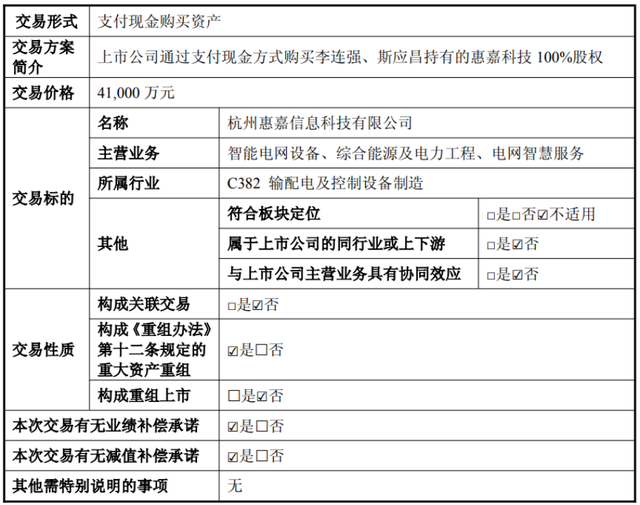 | 交易形式 | 支付现金购买资产 | | |
|---|---|---|---|
| 交易方案简介 | 上市公司通过支付现金方式购买李连强、斯应昌持有的惠嘉科技100%股权 | | |
| 交易价格 | 41,000万元 | | |
| 交易标的 | 名称 | 杭州惠嘉信息科技有限公司 | |
| | 主营业务 | 智能电网设备、综合能源及电力工程、电网智慧服务 | |
| | 所属行业 | C382 输配电及控制设备制造 | |
| | 其他 | 符合板块定位 | ☐是☐否☑不适用 |
| | | 属于上市公司的同行业或上下游 | ☐是☑否 |
| | | 与上市公司主营业务具有协同效应 | ☐是☑否 |
| 交易性质 | 构成关联交易 | ☐是☑否 | |
| | 构成《重组办法》第十二条规定的重大资产重组 | ☑是☐否 | |
| | 构成重组上市 | ☐是☑否 | |
| 本次交易有无业绩补偿承诺 | | ☑是☐否 | |
| 本次交易有无减值补偿承诺 | | ☑是☐否 | |
| 其他需特别说明的事项 | | 无 | |